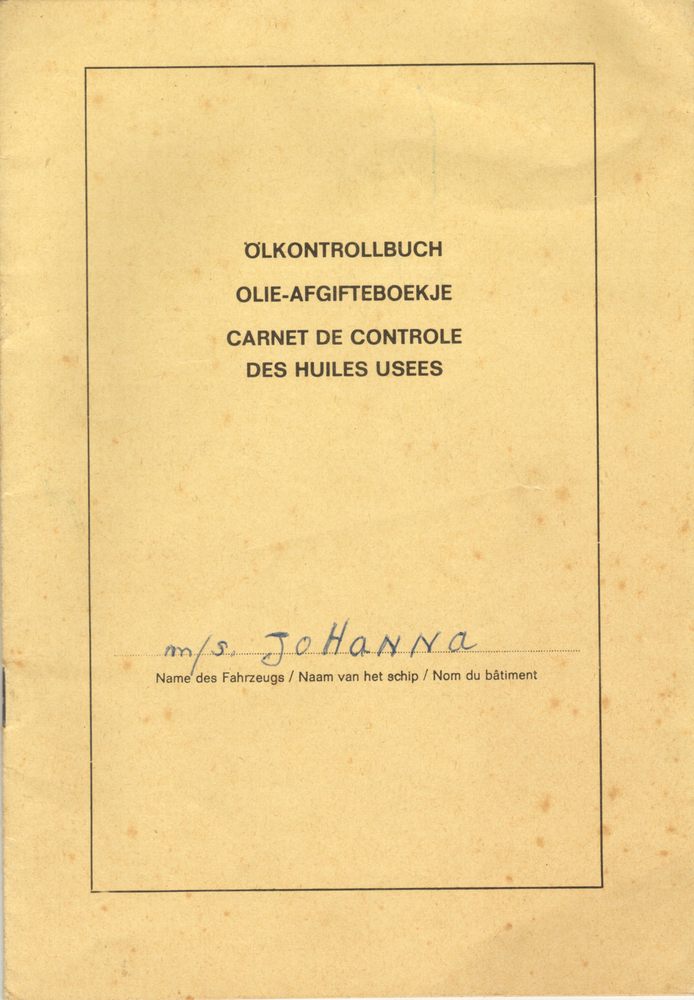 ÖLKONTROLLBUCH
OLIE-AFGIFTEBOEKJE
CARNET DE CONTROLE
DES HUILES USEES

m/s. JoHaNNa
Name des Fahrzeugs / Naam van het schip / Nom du bâtiment